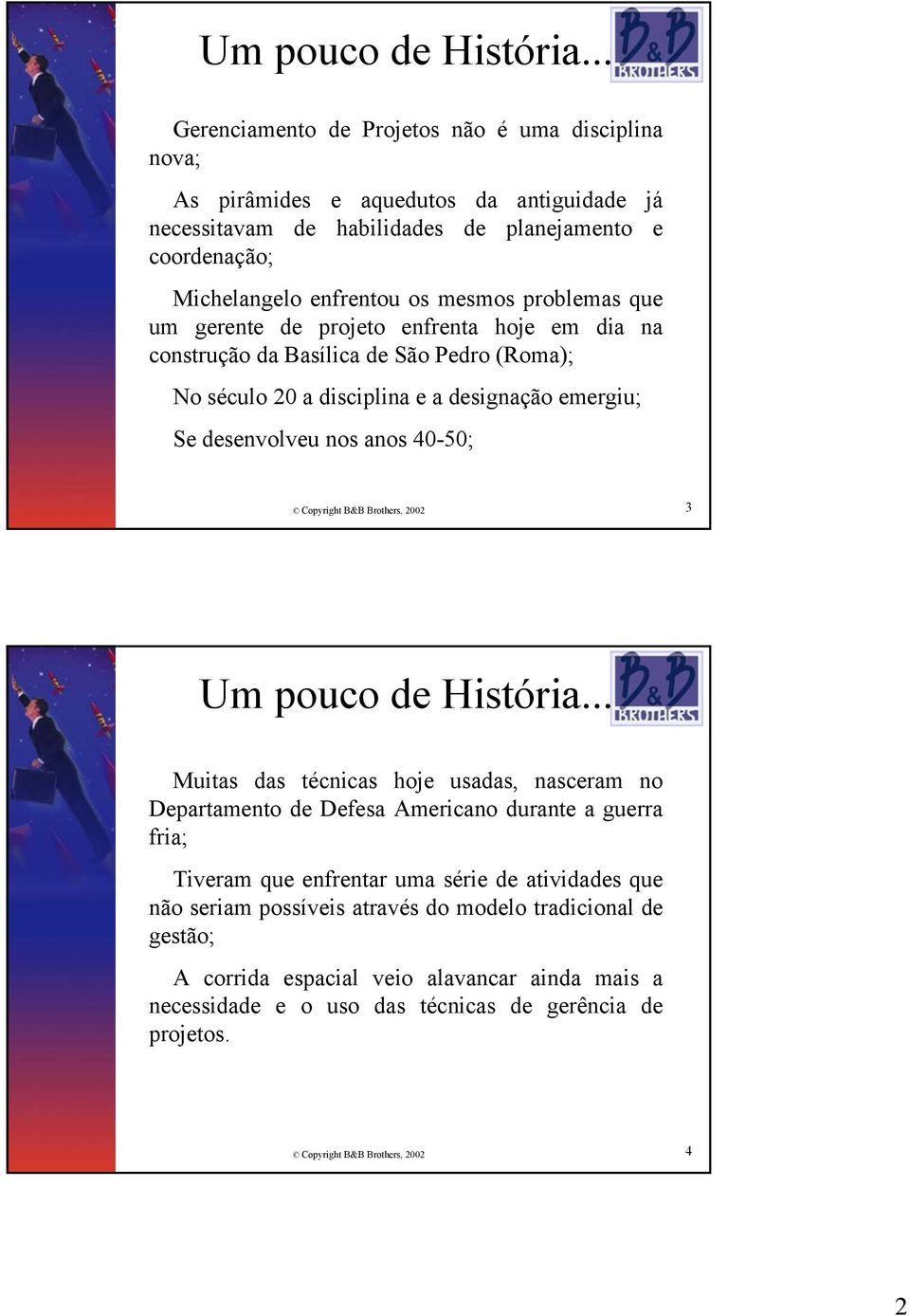 Um pouco de História...

B&B BROTHERS

Gerenciamento de Projetos não é uma disciplina nova;

As pirâmides e aquedutos da antiguidade já necessitavam de habilidades de planejamento e coordenação;

Michelangelo enfrentou os mesmos problemas que um gerente de projeto enfrenta hoje em dia na construção da Basílica de São Pedro (Roma);

No século 20 a disciplina e a designação emergiu;

Se desenvolveu nos anos 40-50;

© Copyright B&B Brothers, 2002

3

Um pouco de História...

B&B BROTHERS

Muitas das técnicas hoje usadas, nasceram no Departamento de Defesa Americano durante a guerra fria;

Tiveram que enfrentar uma série de atividades que não seriam possíveis através do modelo tradicional de gestão;

A corrida espacial veio alavancar ainda mais a necessidade e o uso das técnicas de gerência de projetos.

© Copyright B&B Brothers, 2002

4

2